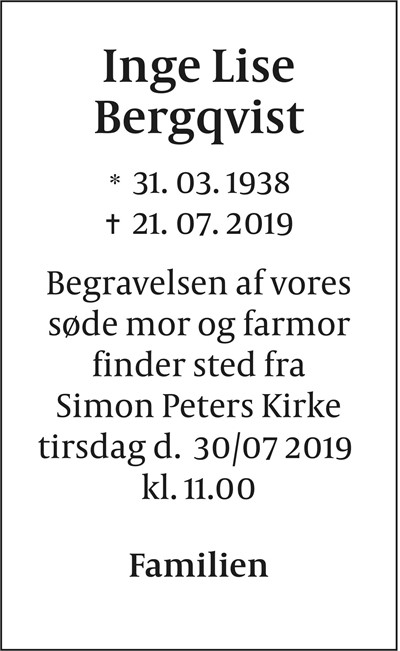 Inge Lise
Bergqvist

* 31. 03. 1938
† 21. 07. 2019

Begravelsen af vores søde mor og farmor finder sted fra Simon Peters Kirke tirsdag d. 30/07 2019 kl. 11.00

Familien